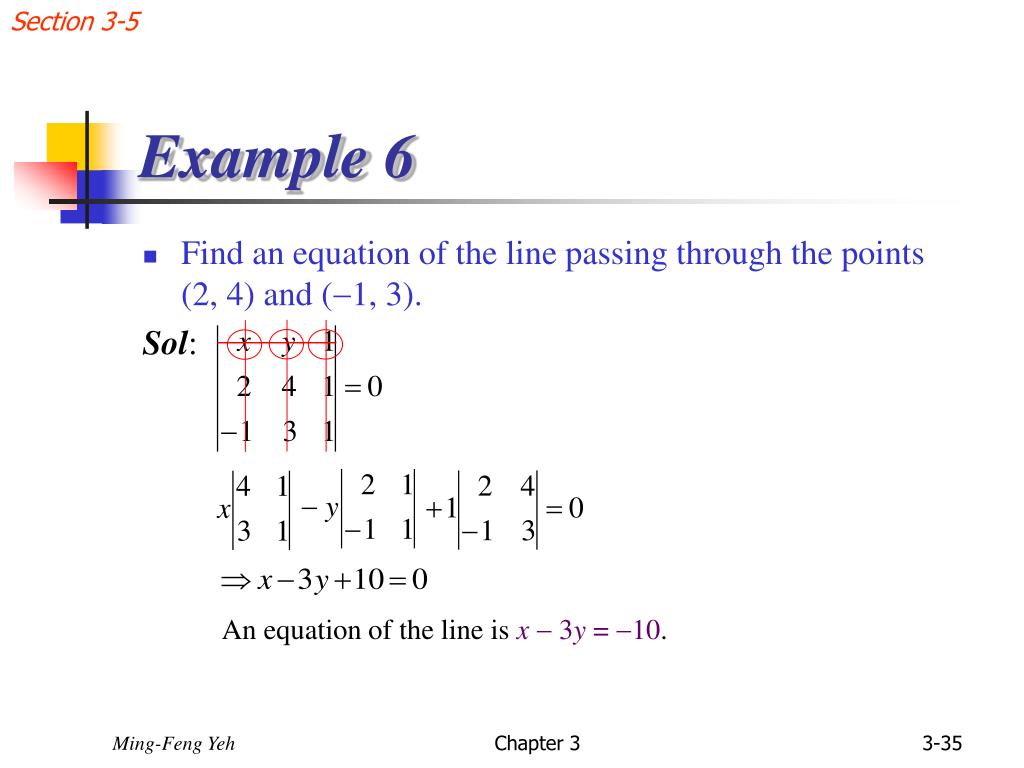 Section 3-5

Example 6

Find an equation of the line passing through the points (2, 4) and (−1, 3).

Sol: $\begin{vmatrix} x & y & 1 \\ 2 & 4 & 1 \\ -1 & 3 & 1 \end{vmatrix} = 0$

$x\begin{vmatrix} 4 & 1 \\ 3 & 1 \end{vmatrix} - y\begin{vmatrix} 2 & 1 \\ -1 & 1 \end{vmatrix} + 1\begin{vmatrix} 2 & 4 \\ -1 & 3 \end{vmatrix} = 0$

$\Rightarrow x - 3y + 10 = 0$

An equation of the line is $x - 3y = -10$.

Ming-Feng Yeh

Chapter 3

3-35